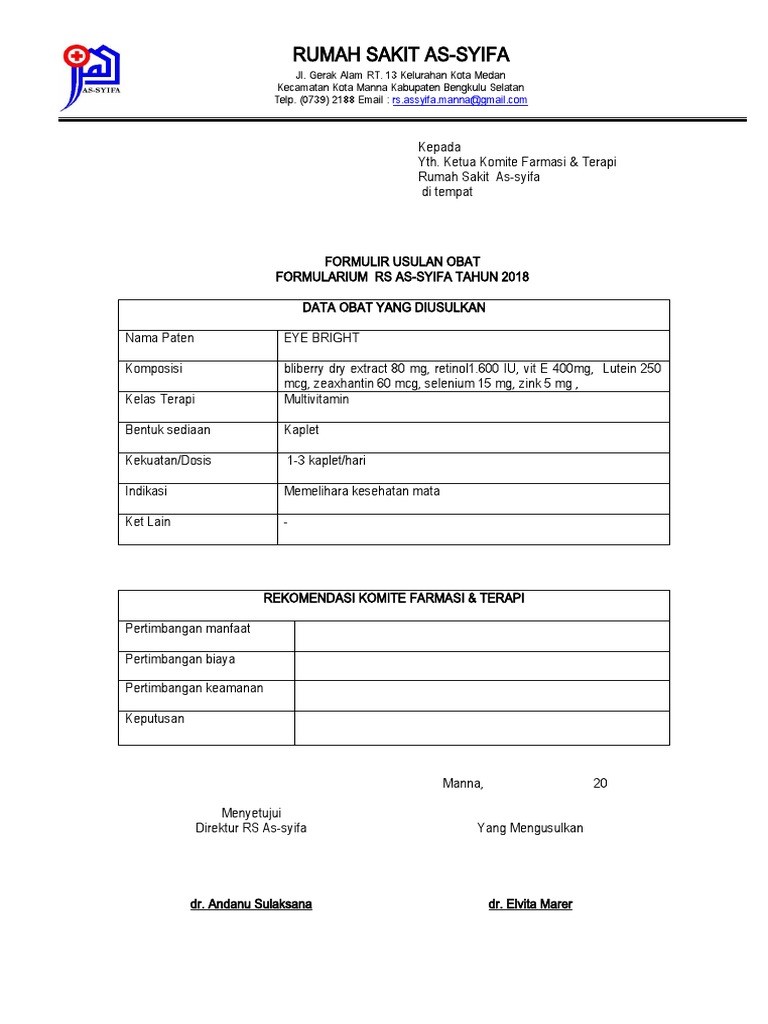 AS-SYIFA

RUMAH SAKIT AS-SYIFA

Jl. Gerak Alam RT. 13 Kelurahan Kota Medan
Kecamatan Kota Manna Kabupaten Bengkulu Selatan
Telp. (0739) 2188 Email : rs.assyifa.manna@gmail.com

Kepada
Yth. Ketua Komite Farmasi & Terapi
Rumah Sakit As-syifa
di tempat

FORMULIR USULAN OBAT
FORMULARIUM RS AS-SYIFA TAHUN 2018

| DATA OBAT YANG DIUSULKAN | |
|---|---|
| Nama Paten | EYE BRIGHT |
| Komposisi | bliberry dry extract 80 mg, retinol1.600 IU, vit E 400mg, Lutein 250 mcg, zeaxhantin 60 mcg, selenium 15 mg, zink 5 mg , |
| Kelas Terapi | Multivitamin |
| Bentuk sediaan | Kaplet |
| Kekuatan/Dosis | 1-3 kaplet/hari |
| Indikasi | Memelihara kesehatan mata |
| Ket Lain | - |

| REKOMENDASI KOMITE FARMASI & TERAPI | |
|---|---|
| Pertimbangan manfaat | |
| Pertimbangan biaya | |
| Pertimbangan keamanan | |
| Keputusan | |

Manna, 20

Menyetujui
Direktur RS As-syifa

Yang Mengusulkan

dr. Andanu Sulaksana

dr. Elvita Marer